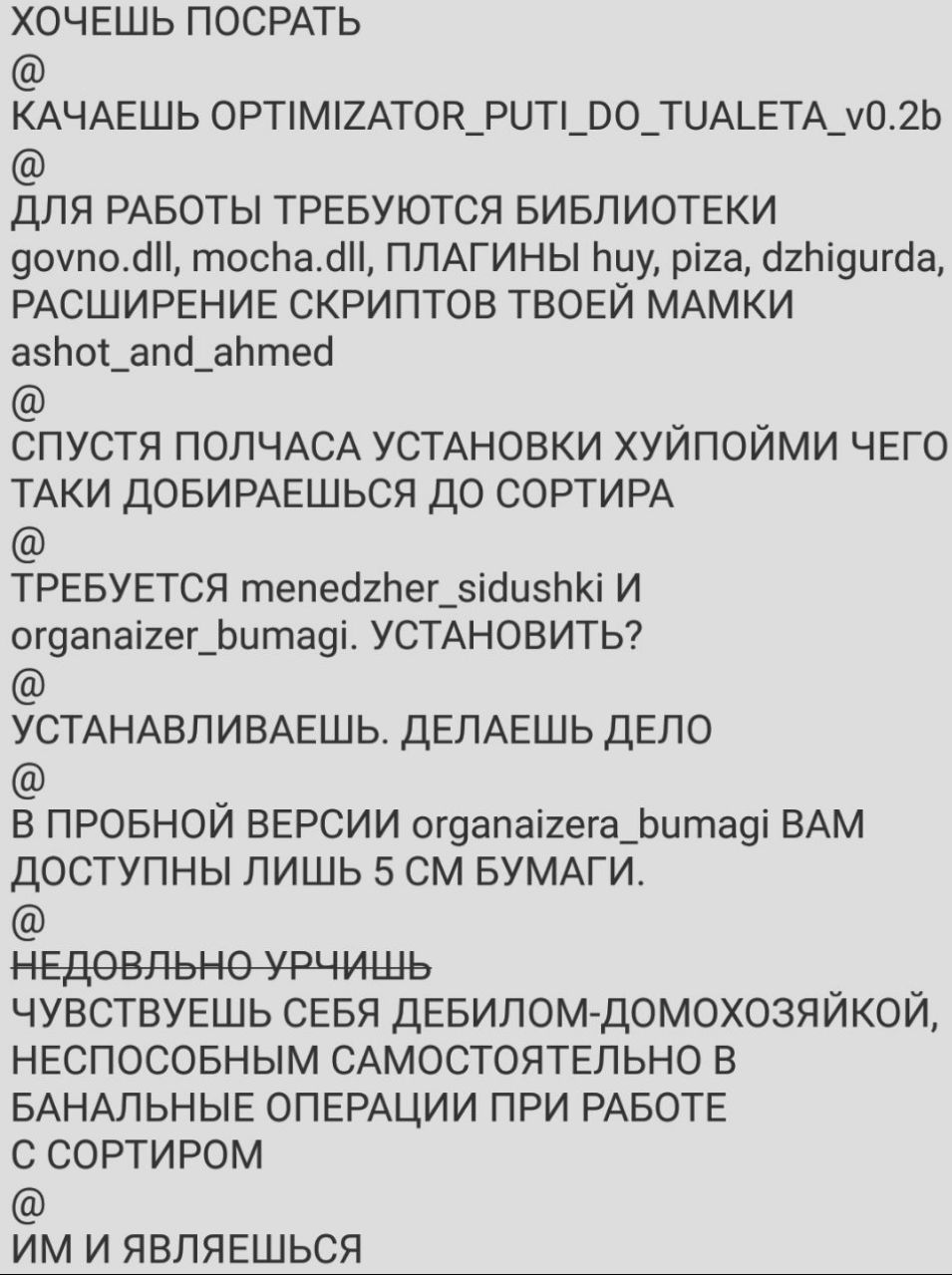 ХОЧЕШЬ ПОСРАТЬ
@
КАЧАЕШЬ OPTIMIZATOR_PUTI_DO_TUALETA_v0.2b
@
ДЛЯ РАБОТЫ ТРЕБУЮТСЯ БИБЛИОТЕКИ govno.dll, mocha.dll, ПЛАГИНЫ huy, piza, dzhigurda, РАСШИРЕНИЕ СКРИПТОВ ТВОЕЙ МАМКИ ashot_and_ahmed
@
СПУСТЯ ПОЛЧАСА УСТАНОВКИ ХУЙПОЙМИ ЧЕГО ТАКИ ДОБИРАЕШЬСЯ ДО СОРТИРА
@
ТРЕБУЕТСЯ menedzher_sidushki И organaizer_bumagi. УСТАНОВИТЬ?
@
УСТАНАВЛИВАЕШЬ. ДЕЛАЕШЬ ДЕЛО
@
В ПРОБНОЙ ВЕРСИИ organaizera_bumagi ВАМ ДОСТУПНЫ ЛИШЬ 5 СМ БУМАГИ.
@
~~НЕДОВЛЬНО УРЧИШЬ~~
ЧУВСТВУЕШЬ СЕБЯ ДЕБИЛОМ-ДОМОХОЗЯЙКОЙ, НЕСПОСОБНЫМ САМОСТОЯТЕЛЬНО В БАНАЛЬНЫЕ ОПЕРАЦИИ ПРИ РАБОТЕ С СОРТИРОМ
@
ИМ И ЯВЛЯЕШЬСЯ